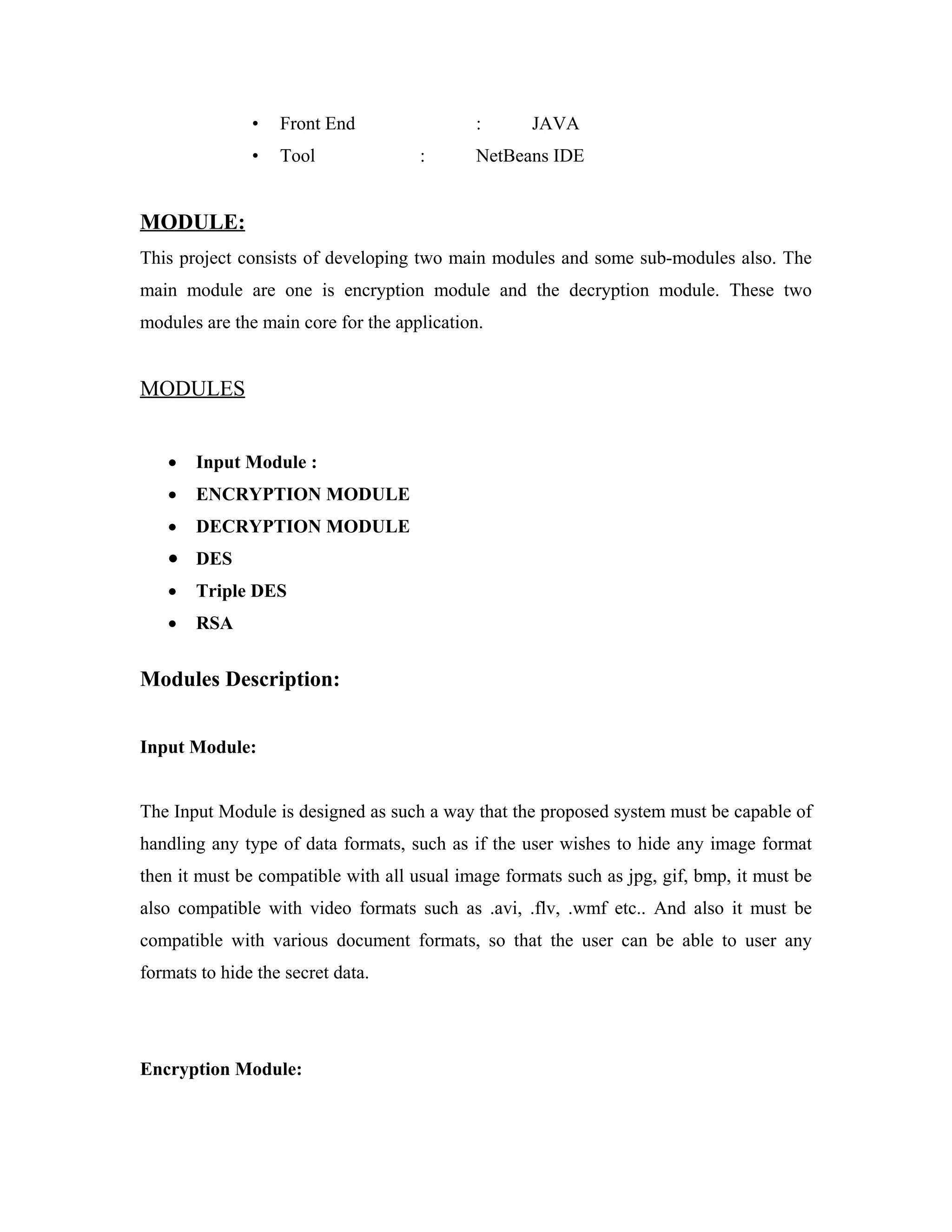 • Front End : JAVA
• Tool : NetBeans IDE

MODULE:

This project consists of developing two main modules and some sub-modules also. The main module are one is encryption module and the decryption module. These two modules are the main core for the application.

MODULES

• Input Module :
• ENCRYPTION MODULE
• DECRYPTION MODULE
• DES
• Triple DES
• RSA

Modules Description:

Input Module:

The Input Module is designed as such a way that the proposed system must be capable of handling any type of data formats, such as if the user wishes to hide any image format then it must be compatible with all usual image formats such as jpg, gif, bmp, it must be also compatible with video formats such as .avi, .flv, .wmf etc.. And also it must be compatible with various document formats, so that the user can be able to user any formats to hide the secret data.

Encryption Module: